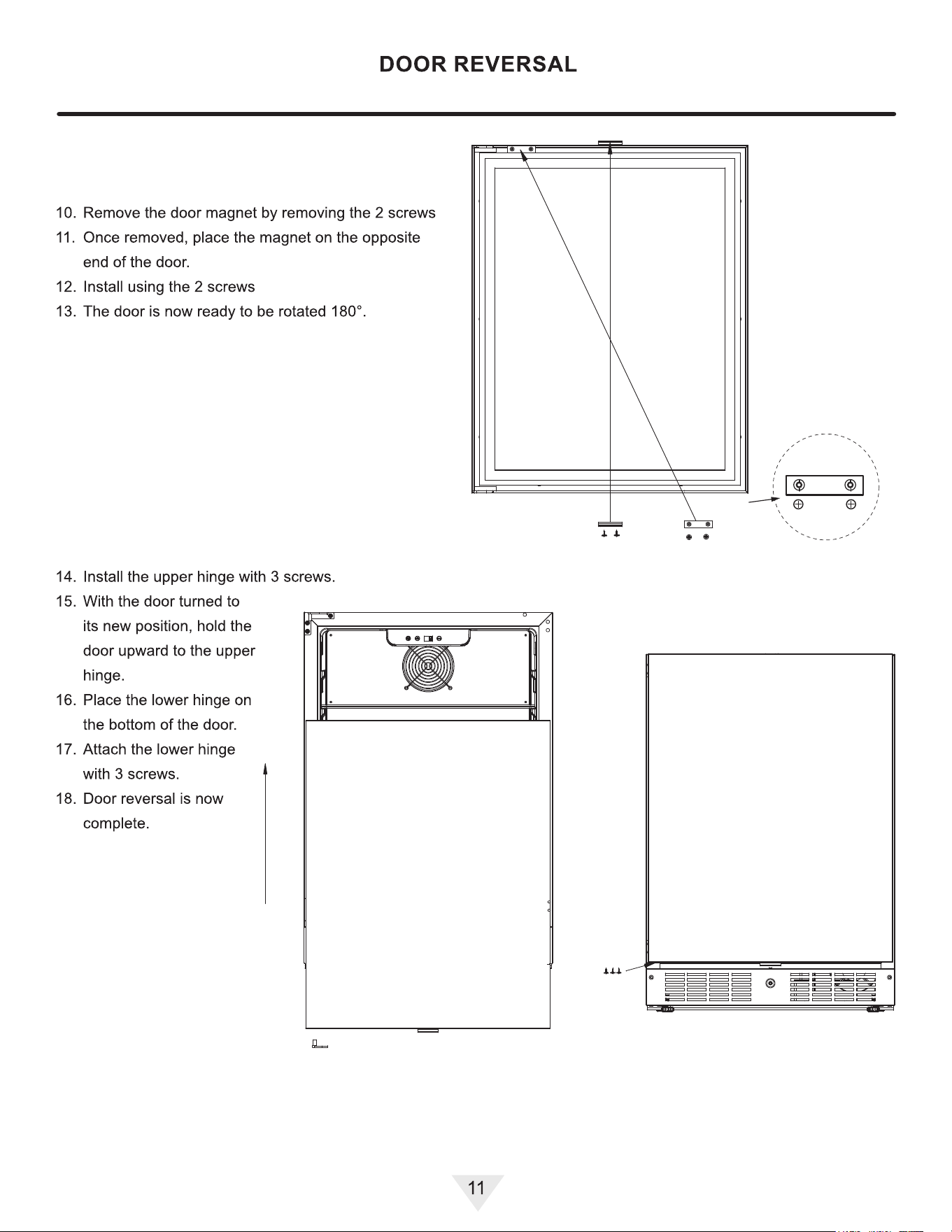 DOOR REVERSAL

10. Remove the door magnet by removing the 2 screws
11. Once removed, place the magnet on the opposite end of the door.
12. Install using the 2 screws
13. The door is now ready to be rotated 180°.

14. Install the upper hinge with 3 screws.
15. With the door turned to its new position, hold the door upward to the upper hinge.
16. Place the lower hinge on the bottom of the door.
17. Attach the lower hinge with 3 screws.
18. Door reversal is now complete.

11